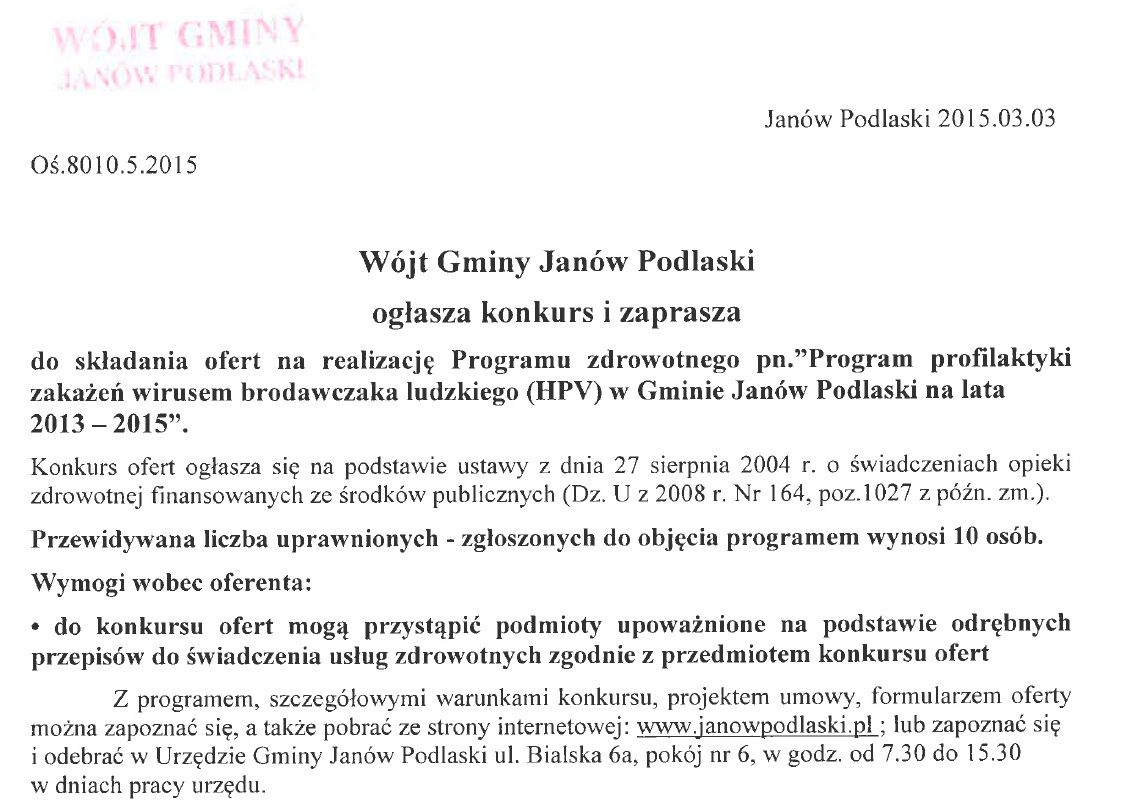 WÓJT GMINY
JANÓW PODLASKI

Janów Podlaski 2015.03.03

Oś.8010.5.2015

Wójt Gminy Janów Podlaski

ogłasza konkurs i zaprasza

do składania ofert na realizację Programu zdrowotnego pn."Program profilaktyki zakażeń wirusem brodawczaka ludzkiego (HPV) w Gminie Janów Podlaski na lata 2013 – 2015".

Konkurs ofert ogłasza się na podstawie ustawy z dnia 27 sierpnia 2004 r. o świadczeniach opieki zdrowotnej finansowanych ze środków publicznych (Dz. U z 2008 r. Nr 164, poz.1027 z późn. zm.).

Przewidywana liczba uprawnionych - zgłoszonych do objęcia programem wynosi 10 osób.

Wymogi wobec oferenta:

• do konkursu ofert mogą przystąpić podmioty upoważnione na podstawie odrębnych przepisów do świadczenia usług zdrowotnych zgodnie z przedmiotem konkursu ofert

Z programem, szczegółowymi warunkami konkursu, projektem umowy, formularzem oferty można zapoznać się, a także pobrać ze strony internetowej: www.janowpodlaski.pl ; lub zapoznać się i odebrać w Urzędzie Gminy Janów Podlaski ul. Bialska 6a, pokój nr 6, w godz. od 7.30 do 15.30 w dniach pracy urzędu.